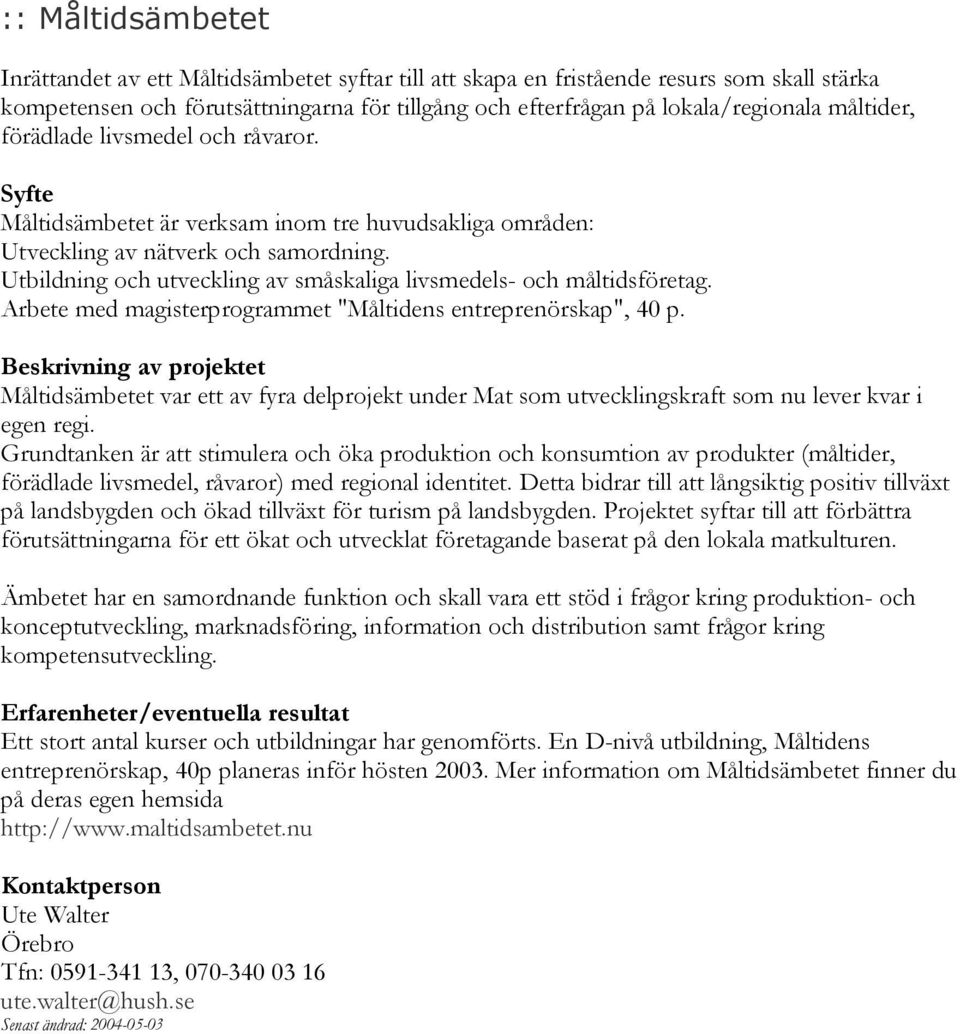 :: Måltidsämbetet

Inrättandet av ett Måltidsämbetet syftar till att skapa en fristående resurs som skall stärka kompetensen och förutsättningarna för tillgång och efterfrågan på lokala/regionala måltider, förädlade livsmedel och råvaror.

Syfte
Måltidsämbetet är verksam inom tre huvudsakliga områden:
Utveckling av nätverk och samordning.
Utbildning och utveckling av småskaliga livsmedels- och måltidsföretag.
Arbete med magisterprogrammet "Måltidens entreprenörskap", 40 p.

Beskrivning av projektet
Måltidsämbetet var ett av fyra delprojekt under Mat som utvecklingskraft som nu lever kvar i egen regi.
Grundtanken är att stimulera och öka produktion och konsumtion av produkter (måltider, förädlade livsmedel, råvaror) med regional identitet. Detta bidrar till att långsiktig positiv tillväxt på landsbygden och ökad tillväxt för turism på landsbygden. Projektet syftar till att förbättra förutsättningarna för ett ökat och utvecklat företagande baserat på den lokala matkulturen.

Ämbetet har en samordnande funktion och skall vara ett stöd i frågor kring produktion- och konceptutveckling, marknadsföring, information och distribution samt frågor kring kompetensutveckling.

Erfarenheter/eventuella resultat
Ett stort antal kurser och utbildningar har genomförts. En D-nivå utbildning, Måltidens entreprenörskap, 40p planeras inför hösten 2003. Mer information om Måltidsämbetet finner du på deras egen hemsida
http://www.maltidsambetet.nu

Kontaktperson
Ute Walter
Örebro
Tfn: 0591-341 13, 070-340 03 16
ute.walter@hush.se
Senast ändrad: 2004-05-03